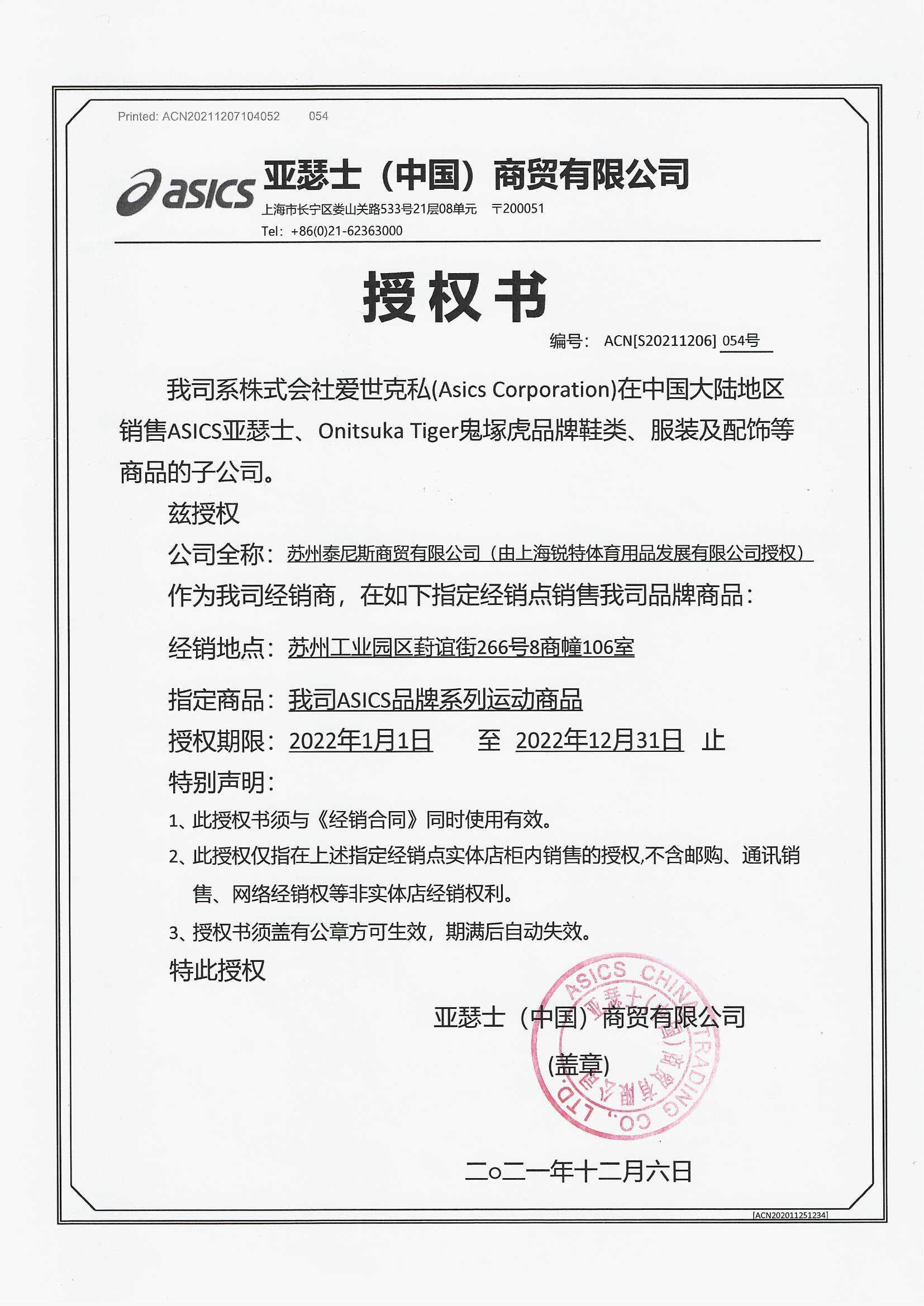 Printed: ACN20211207104052 054

asics 亚瑟士（中国）商贸有限公司
上海市长宁区娄山关路533号21层08单元 〒200051
Tel: +86(0)21-62363000

授权书

编号: ACN[S20211206] 054号

我司系株式会社爱世克私(Asics Corporation)在中国大陆地区销售ASICS亚瑟士、Onitsuka Tiger鬼塚虎品牌鞋类、服装及配饰等商品的子公司。

兹授权

公司全称：苏州泰尼斯商贸有限公司（由上海锐特体育用品发展有限公司授权）

作为我司经销商，在如下指定经销点销售我司品牌商品：

经销地点：苏州工业园区葑谊街266号8商幢106室

指定商品：我司ASICS品牌系列运动商品

授权期限：2022年1月1日 至 2022年12月31日 止

特别声明：

1、此授权书须与《经销合同》同时使用有效。

2、此授权仅指在上述指定经销点实体店柜内销售的授权,不含邮购、通讯销售、网络经销权等非实体店经销权利。

3、授权书须盖有公章方可生效，期满后自动失效。

特此授权

亚瑟士（中国）商贸有限公司

(盖章)

ASICS CHINA TRADING CO., LTD. 亚瑟士（中国）商贸有限公司

二○二一年十二月六日

[ACN202011251234]